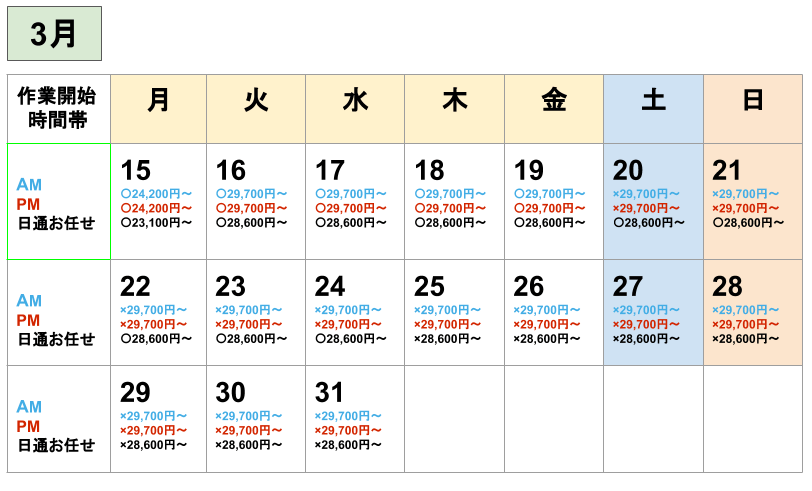 3月

| 作業開始時間帯 | 月 | 火 | 水 | 木 | 金 | 土 | 日 |
|---|---|---|---|---|---|---|---|
| AM PM 日通お任せ | 15 ○24,200円～ ○24,200円～ ○23,100円～ | 16 ○29,700円～ ○29,700円～ ○28,600円～ | 17 ○29,700円～ ○29,700円～ ○28,600円～ | 18 ○29,700円～ ○29,700円～ ○28,600円～ | 19 ○29,700円～ ○29,700円～ ○28,600円～ | 20 ×29,700円～ ×29,700円～ ○28,600円～ | 21 ×29,700円～ ×29,700円～ ○28,600円～ |
| AM PM 日通お任せ | 22 ×29,700円～ ×29,700円～ ○28,600円～ | 23 ×29,700円～ ×29,700円～ ○28,600円～ | 24 ×29,700円～ ×29,700円～ ○28,600円～ | 25 ×29,700円～ ×29,700円～ ×28,600円～ | 26 ×29,700円～ ×29,700円～ ×28,600円～ | 27 ×29,700円～ ×29,700円～ ×28,600円～ | 28 ×29,700円～ ×29,700円～ ×28,600円～ |
| AM PM 日通お任せ | 29 ×29,700円～ ×29,700円～ ×28,600円～ | 30 ×29,700円～ ×29,700円～ ×28,600円～ | 31 ×29,700円～ ×29,700円～ ×28,600円～ | | | | |